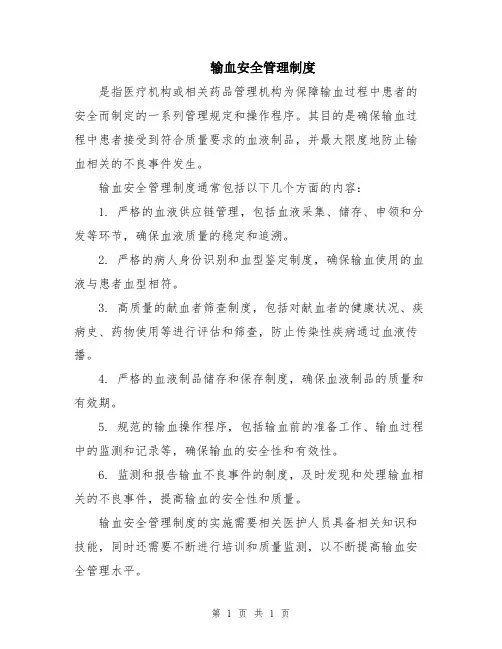 输血安全管理制度

是指医疗机构或相关药品管理机构为保障输血过程中患者的安全而制定的一系列管理规定和操作程序。其目的是确保输血过程中患者接受到符合质量要求的血液制品，并最大限度地防止输血相关的不良事件发生。

输血安全管理制度通常包括以下几个方面的内容：

1. 严格的血液供应链管理，包括血液采集、储存、申领和分发等环节，确保血液质量的稳定和追溯。

2. 严格的病人身份识别和血型鉴定制度，确保输血使用的血液与患者血型相符。

3. 高质量的献血者筛查制度，包括对献血者的健康状况、疾病史、药物使用等进行评估和筛查，防止传染性疾病通过血液传播。

4. 严格的血液制品储存和保存制度，确保血液制品的质量和有效期。

5. 规范的输血操作程序，包括输血前的准备工作、输血过程中的监测和记录等，确保输血的安全性和有效性。

6. 监测和报告输血不良事件的制度，及时发现和处理输血相关的不良事件，提高输血的安全性和质量。

输血安全管理制度的实施需要相关医护人员具备相关知识和技能，同时还需要不断进行培训和质量监测，以不断提高输血安全管理水平。

第 1 页 共 1 页